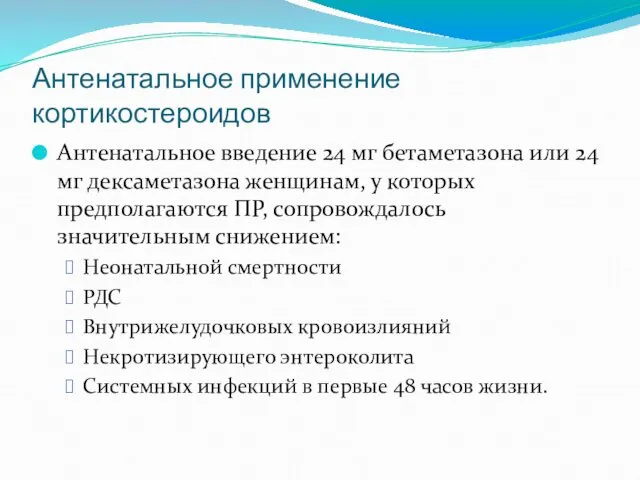 Антенатальное применение кортикостероидов

Антенатальное введение 24 мг бетаметазона или 24 мг дексаметазона женщинам, у которых предполагаются ПР, сопровождалось значительным снижением:

Неонатальной смертности

РДС

Внутрижелудочковых кровоизлияний

Некротизирующего энтероколита

Системных инфекций в первые 48 часов жизни.